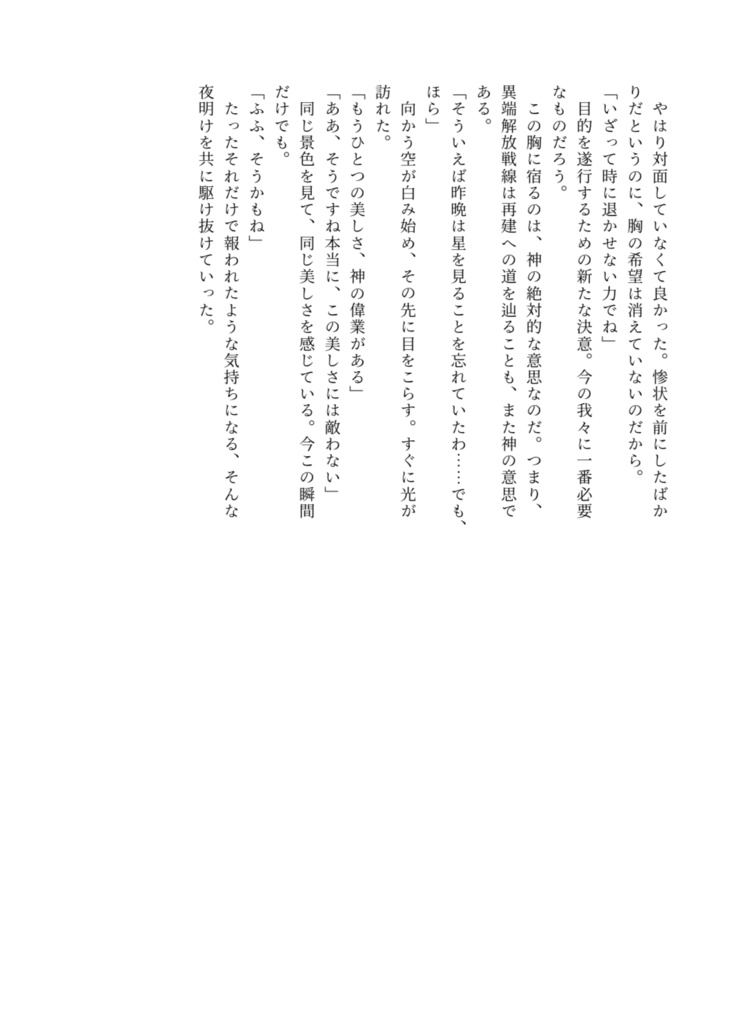 やはり対面していなくて良かった。惨状を前にしたばかりだというのに、胸の希望は消えていないのだから。

「いざって時に退かせない力でね」

目的を遂行するための新たな決意。今の我々に一番必要なものだろう。

この胸に宿るのは、神の絶対的な意思なのだ。つまり、異端解放戦線は再建への道を辿ることも、また神の意思である。

「そういえば昨晩は星を見ることを忘れていたわ……でも、ほら」

向かう空が白み始め、その先に目をこらす。すぐに光が訪れた。

「もうひとつの美しさ、神の偉業がある」

「ああ、そうですね本当に、この美しさには敵わない」

同じ景色を見て、同じ美しさを感じている。今この瞬間だけでも。

「ふふ、そうかもね」

たったそれだけで報われたような気持ちになる、そんな夜明けを共に駆け抜けていった。